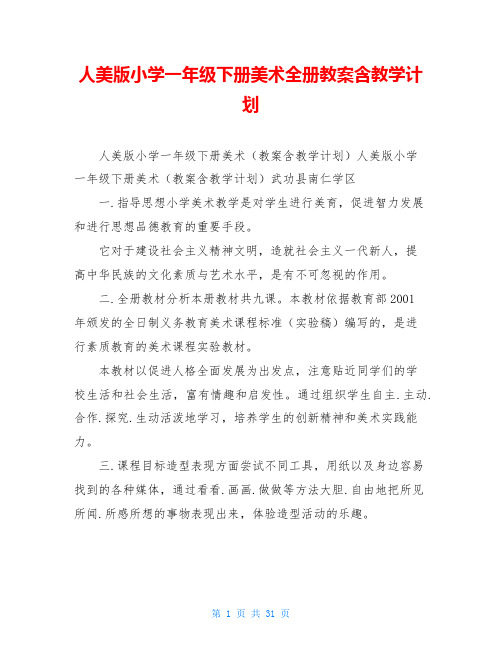 人美版小学一年级下册美术全册教案含教学计划

人美版小学一年级下册美术（教案含教学计划）人美版小学一年级下册美术（教案含教学计划）武功县南仁学区

一.指导思想小学美术教学是对学生进行美育，促进智力发展和进行思想品德教育的重要手段。

它对于建设社会主义精神文明，造就社会主义一代新人，提高中华民族的文化素质与艺术水平，是有不可忽视的作用。

二.全册教材分析本册教材共九课。本教材依据教育部2001年颁发的全日制义务教育美术课程标准（实验稿）编写的，是进行素质教育的美术课程实验教材。

本教材以促进人格全面发展为出发点，注意贴近同学们的学校生活和社会生活，富有情趣和启发性。通过组织学生自主.主动.合作.探究.生动活泼地学习，培养学生的创新精神和美术实践能力。

三.课程目标造型表现方面尝试不同工具，用纸以及身边容易找到的各种媒体，通过看看.画画.做做等方法大胆.自由地把所见所闻.所感所想的事物表现出来，体验造型活动的乐趣。

第 1 页 共 31 页